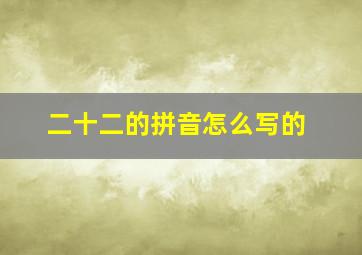 二十二的拼音怎么写的